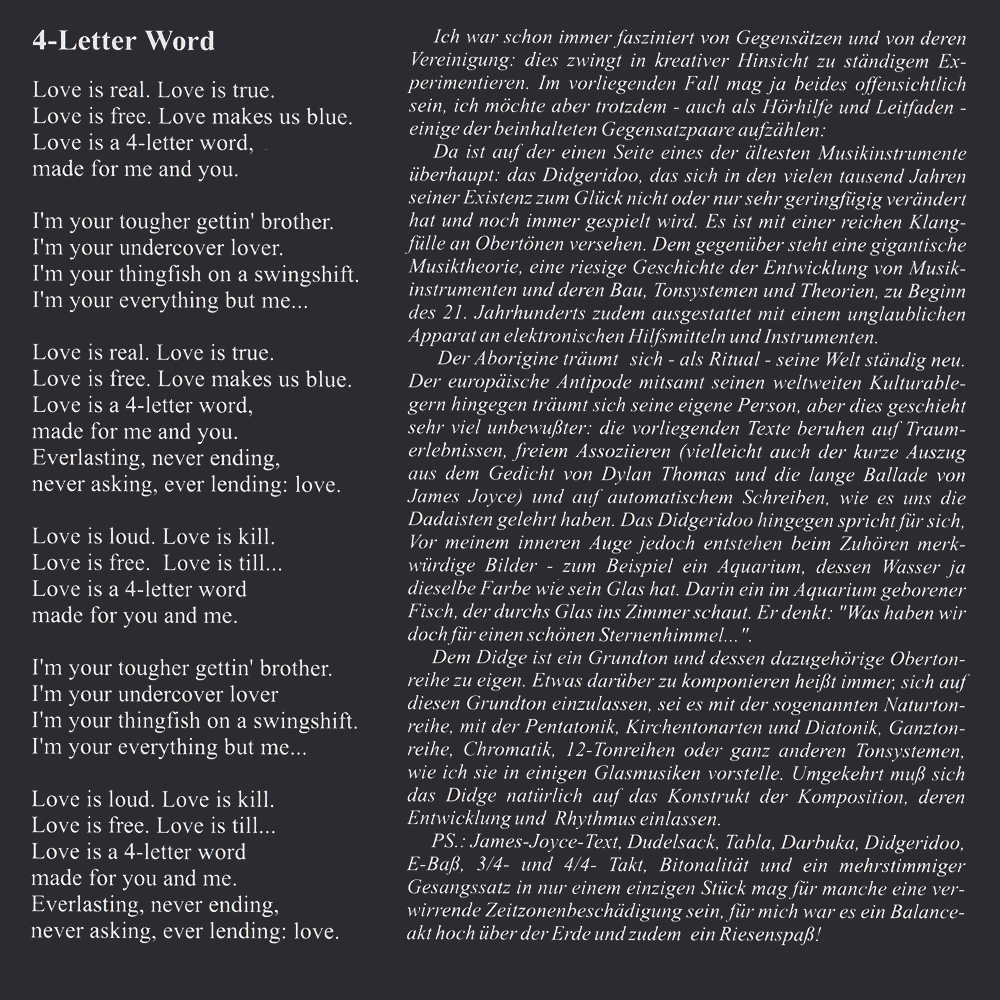 4-Letter Word

Love is real. Love is true.
Love is free. Love makes us blue.
Love is a 4-letter word,
made for me and you.

I'm your tougher gettin' brother.
I'm your undercover lover.
I'm your thingfish on a swingshift.
I'm your everything but me...

Love is real. Love is true.
Love is free. Love makes us blue.
Love is a 4-letter word,
made for me and you.
Everlasting, never ending,
never asking, ever lending: love.

Love is loud. Love is kill.
Love is free. Love is till...
Love is a 4-letter word
made for you and me.

I'm your tougher gettin' brother.
I'm your undercover lover
I'm your thingfish on a swingshift.
I'm your everything but me...

Love is loud. Love is kill.
Love is free. Love is till...
Love is a 4-letter word
made for you and me.
Everlasting, never ending,
never asking, ever lending: love.

Ich war schon immer fasziniert von Gegensätzen und von deren Vereinigung: dies zwingt in kreativer Hinsicht zu ständigem Experimentieren. Im vorliegenden Fall mag ja beides offensichtlich sein, ich möchte aber trotzdem - auch als Hörhilfe und Leitfaden - einige der beinhalteten Gegensatzpaare aufzählen:

Da ist auf der einen Seite eines der ältesten Musikinstrumente überhaupt: das Didgeridoo, das sich in den vielen tausend Jahren seiner Existenz zum Glück nicht oder nur sehr geringfügig verändert hat und noch immer gespielt wird. Es ist mit einer reichen Klangfülle an Obertönen versehen. Dem gegenüber steht eine gigantische Musiktheorie, eine riesige Geschichte der Entwicklung von Musikinstrumenten und deren Bau, Tonsystemen und Theorien, zu Beginn des 21. Jahrhunderts zudem ausgestattet mit einem unglaublichen Apparat an elektronischen Hilfsmitteln und Instrumenten.

Der Aborigine träumt sich - als Ritual - seine Welt ständig neu. Der europäische Antipode mitsamt seinen weltweiten Kulturablegern hingegen träumt sich seine eigene Person, aber dies geschieht sehr viel unbewußter: die vorliegenden Texte beruhen auf Traumerlebnissen, freiem Assoziieren (vielleicht auch der kurze Auszug aus dem Gedicht von Dylan Thomas und die lange Ballade von James Joyce) und auf automatischem Schreiben, wie es uns die Dadaisten gelehrt haben. Das Didgeridoo hingegen spricht für sich, Vor meinem inneren Auge jedoch entstehen beim Zuhören merkwürdige Bilder - zum Beispiel ein Aquarium, dessen Wasser ja dieselbe Farbe wie sein Glas hat. Darin ein im Aquarium geborener Fisch, der durchs Glas ins Zimmer schaut. Er denkt: "Was haben wir doch für einen schönen Sternenhimmel...".

Dem Didge ist ein Grundton und dessen dazugehörige Obertonreihe zu eigen. Etwas darüber zu komponieren heißt immer, sich auf diesen Grundton einzulassen, sei es mit der sogenannten Naturtonreihe, mit der Pentatonik, Kirchentonarten und Diatonik, Ganztonreihe, Chromatik, 12-Tonreihen oder ganz anderen Tonsystemen, wie ich sie in einigen Glasmusiken vorstelle. Umgekehrt muß sich das Didge natürlich auf das Konstrukt der Komposition, deren Entwicklung und Rhythmus einlassen.

PS.: James-Joyce-Text, Dudelsack, Tabla, Darbuka, Didgeridoo, E-Baß, 3/4- und 4/4- Takt, Bitonalität und ein mehrstimmiger Gesangssatz in nur einem einzigen Stück mag für manche eine verwirrende Zeitzonenbeschädigung sein, für mich war es ein Balanceakt hoch über der Erde und zudem ein Riesenspaß!